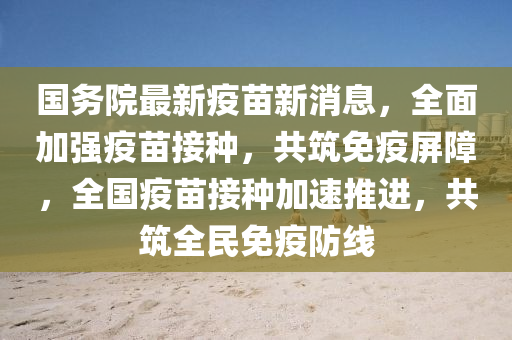 国务院最新疫苗新消息，全面加强疫苗接种，共筑免疫屏障，全国疫苗接种加速推进，共筑全民免疫防线